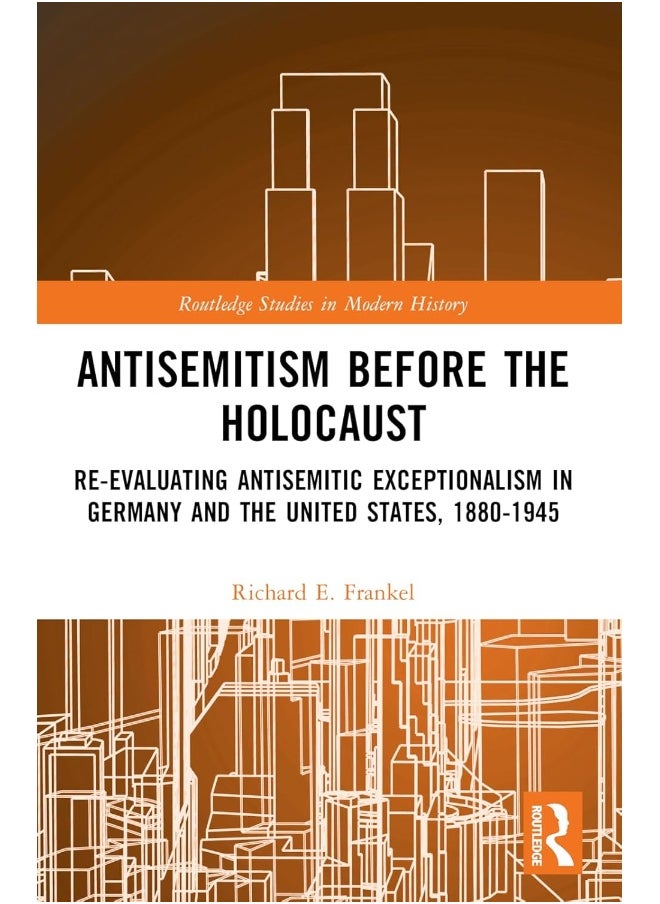 Routledge Studies in Modern History

ANTISEMITISM BEFORE THE HOLOCAUST

RE-EVALUATING ANTISEMITIC EXCEPTIONALISM IN GERMANY AND THE UNITED STATES, 1880-1945

Richard E. Frankel

ROUTLEDGE